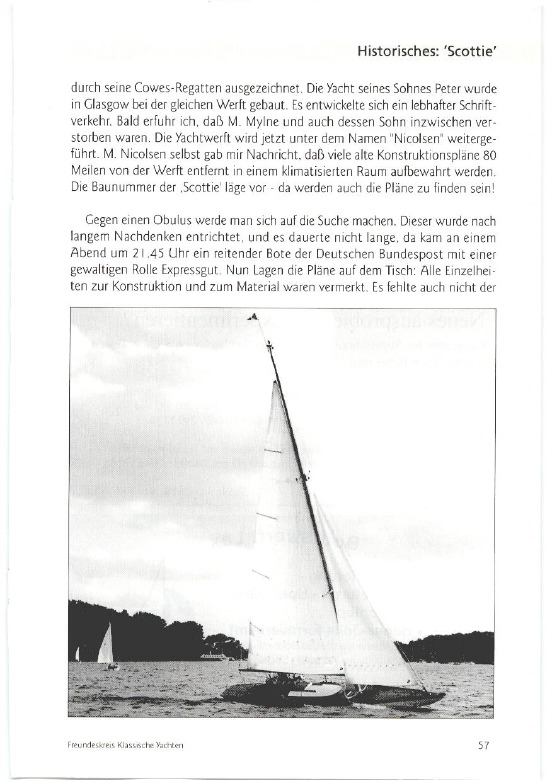 Historisches: 'Scottie'

durch seine Cowes-Regatten ausgezeichnet. Die Yacht seines Sohnes Peter wurde in Glasgow bei der gleichen Werft gebaut. Es entwickelte sich ein lebhafter Schriftverkehr. Bald erfuhr ich, daß M. Mylne und auch dessen Sohn inzwischen verstorben waren. Die Yachtwerft wird jetzt unter dem Namen "Nicolsen" weitergeführt. M. Nicolsen selbst gab mir Nachricht, daß viele alte Konstruktionspläne 80 Meilen von der Werft entfernt in einem klimatisierten Raum aufbewahrt werden. Die Baunummer der ‚Scottie' läge vor - da werden auch die Pläne zu finden sein!

Gegen einen Obulus werde man sich auf die Suche machen. Dieser wurde nach langem Nachdenken entrichtet, und es dauerte nicht lange, da kam an einem Abend um 21.45 Uhr ein reitender Bote der Deutschen Bundespost mit einer gewaltigen Rolle Expressgut. Nun Lagen die Pläne auf dem Tisch: Alle Einzelheiten zur Konstruktion und zum Material waren vermerkt. Es fehlte auch nicht der

Freundeskreis Klassische Yachten

57